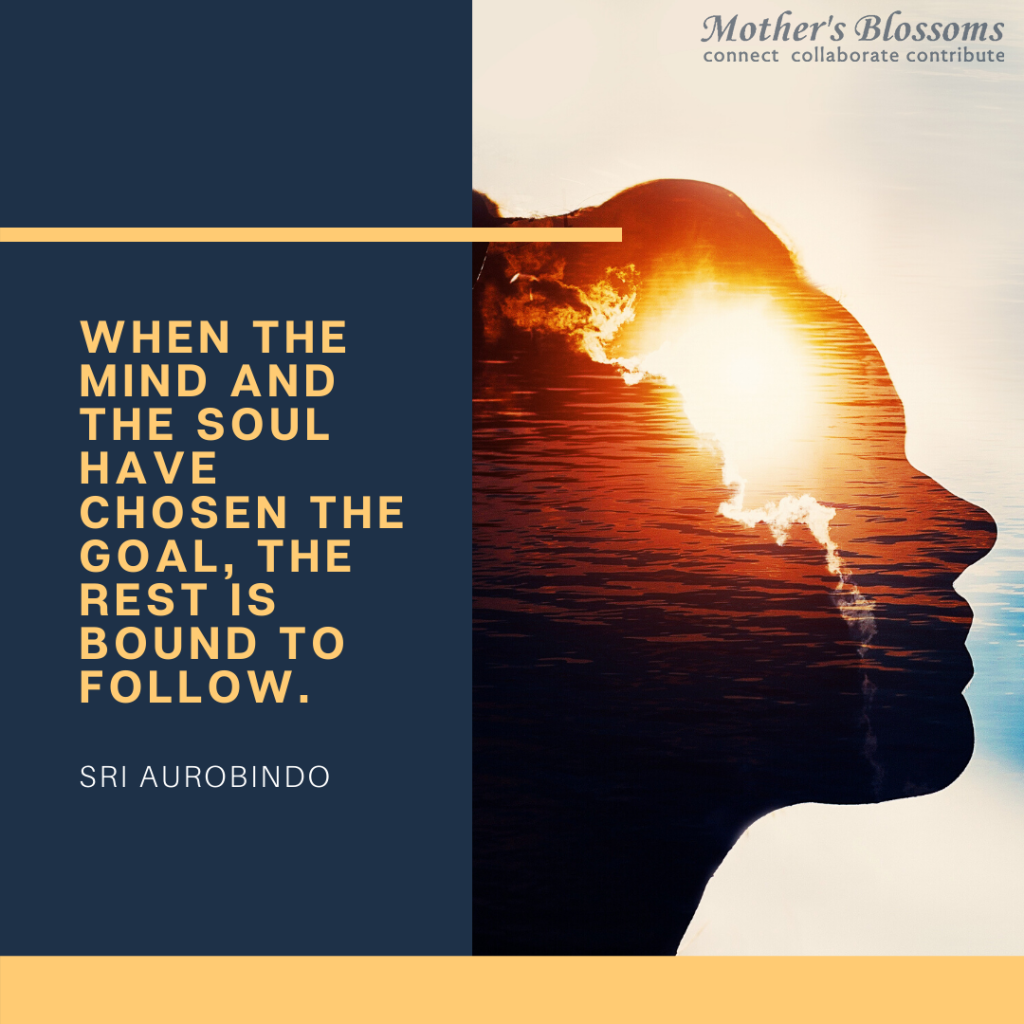 Mother's Blossoms
connect collaborate contribute

WHEN THE MIND AND THE SOUL HAVE CHOSEN THE GOAL, THE REST IS BOUND TO FOLLOW.

SRI AUROBINDO